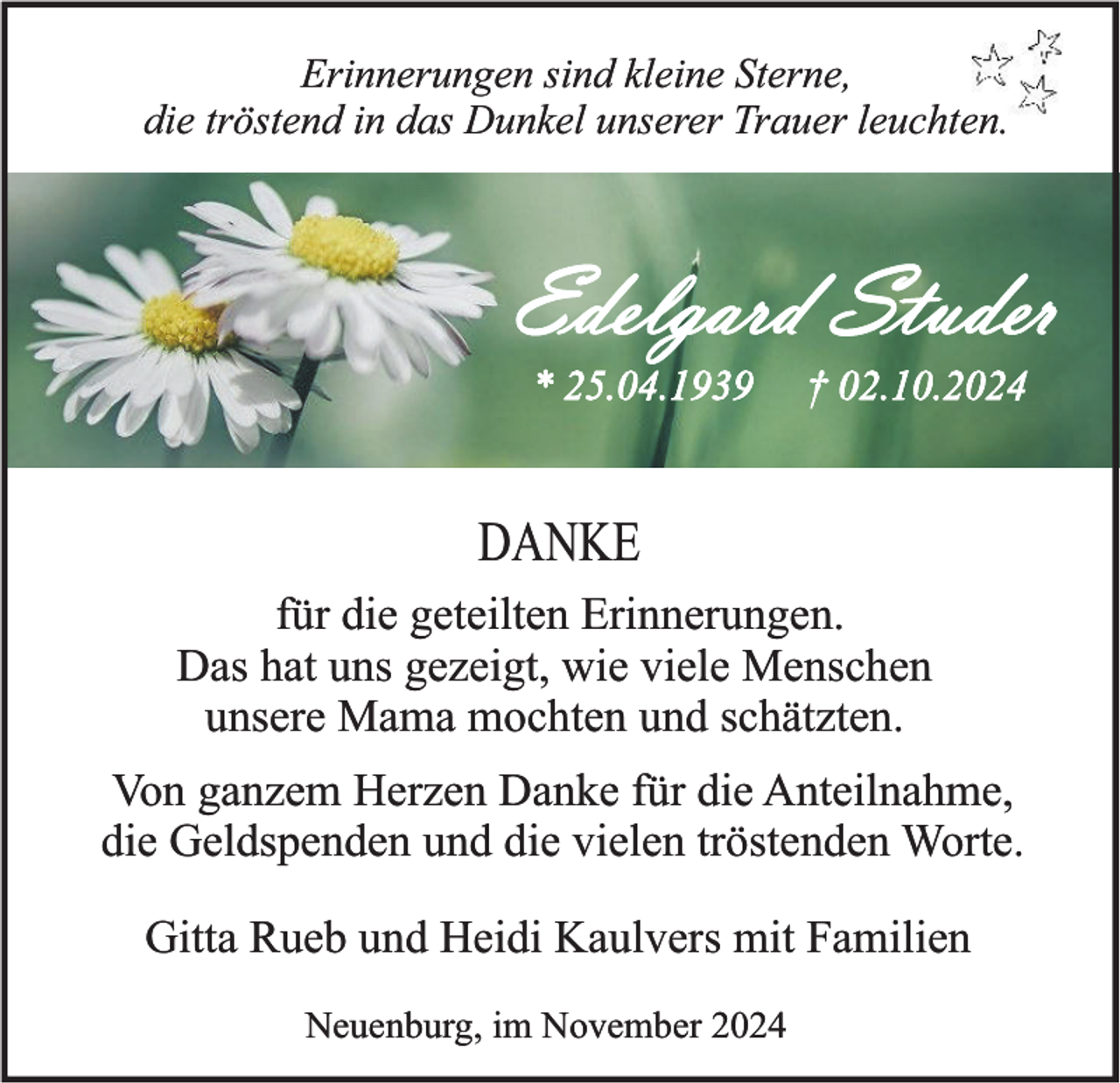 Erinnerungen sind kleine Sterne,
die tröstend in das Dunkel unserer Trauer leuchten.

Edelgard Studer

* 25.04.1939 † 02.10.2024

DANKE

für die geteilten Erinnerungen.
Das hat uns gezeigt, wie viele Menschen
unsere Mama mochten und schätzten.

Von ganzem Herzen Danke für die Anteilnahme,
die Geldspenden und die vielen tröstenden Worte.

Gitta Rueb und Heidi Kaulvers mit Familien

Neuenburg, im November 2024